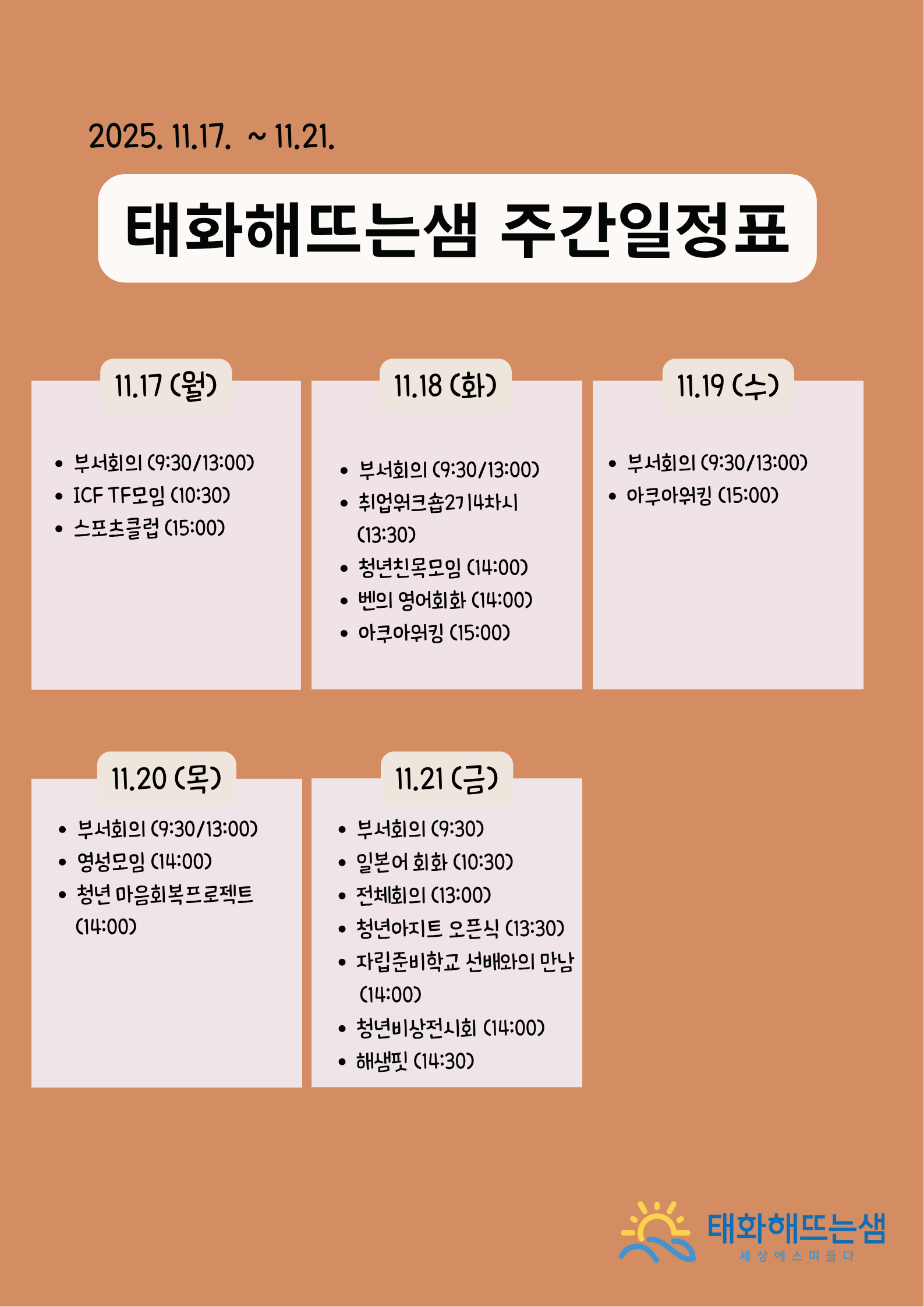 2025. 11.17. ~ 11.21.

태화해뜨는샘 주간일정표

11.17 (월)

- 부서회의 (9:30/13:00)
- ICF TF모임 (10:30)
- 스포츠클럽 (15:00)

11.18 (화)

- 부서회의 (9:30/13:00)
- 취업워크숍2기4차시 (13:30)
- 청년친목모임 (14:00)
- 벤의 영어회화 (14:00)
- 아쿠아워킹 (15:00)

11.19 (수)

- 부서회의 (9:30/13:00)
- 아쿠아워킹 (15:00)

11.20 (목)

- 부서회의 (9:30/13:00)
- 영성모임 (14:00)
- 청년 마음회복프로젝트 (14:00)

11.21 (금)

- 부서회의 (9:30)
- 일본어 회화 (10:30)
- 전체회의 (13:00)
- 청년아지트 오픈식 (13:30)
- 자립준비학교 선배와의 만남 (14:00)
- 청년비상전시회 (14:00)
- 해샘핏 (14:30)

태화해뜨는샘
세상에스며들다